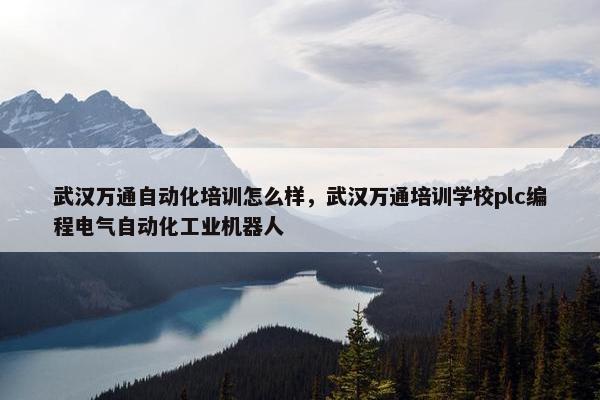 武汉万通自动化培训怎么样，武汉万通培训学校plc编程电气自动化工业机器人